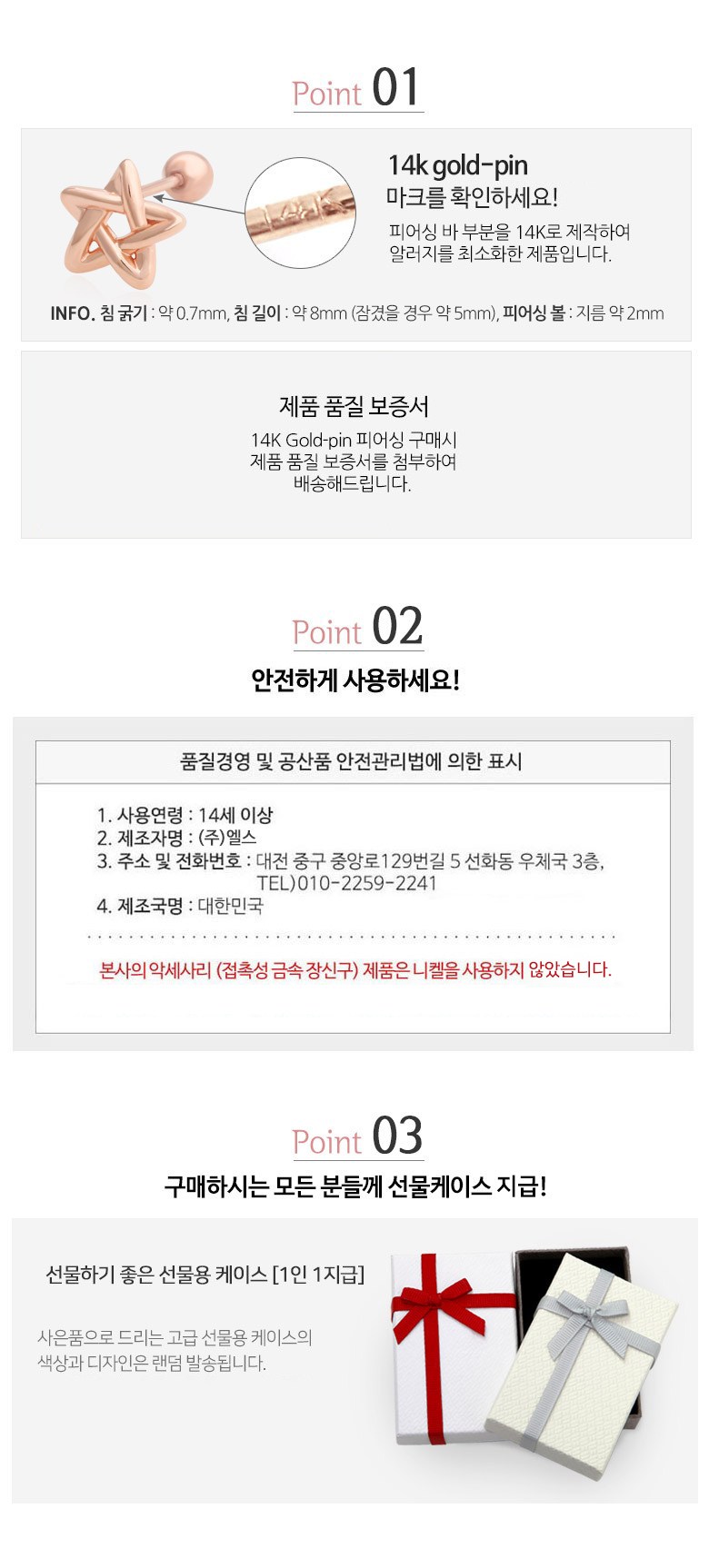 Point 01

14K

14k gold-pin
마크를 확인하세요!
피어싱 바 부분을 14K로 제작하여 알러지를 최소화한 제품입니다.

INFO. 침 굵기 : 약 0.7mm, 침 길이 : 약 8mm (잠겼을 경우 약 5mm), 피어싱 볼 : 지름 약 2mm

제품 품질 보증서
14K Gold-pin 피어싱 구매시 제품 품질 보증서를 첨부하여 배송해드립니다.

Point 02
안전하게 사용하세요!

품질경영 및 공산품 안전관리법에 의한 표시

1. 사용연령 : 14세 이상
2. 제조자명 : (주)엘스
3. 주소 및 전화번호 : 대전 중구 중앙로129번길 5 선화동 우체국 3층, TEL)010-2259-2241
4. 제조국명 : 대한민국

본사의 악세사리 (접촉성 금속 장신구) 제품은 니켈을 사용하지 않았습니다.

Point 03
구매하시는 모든 분들께 선물케이스 지급!

선물하기 좋은 선물용 케이스 [1인 1지급]

사은품으로 드리는 고급 선물용 케이스의 색상과 디자인은 랜덤 발송됩니다.